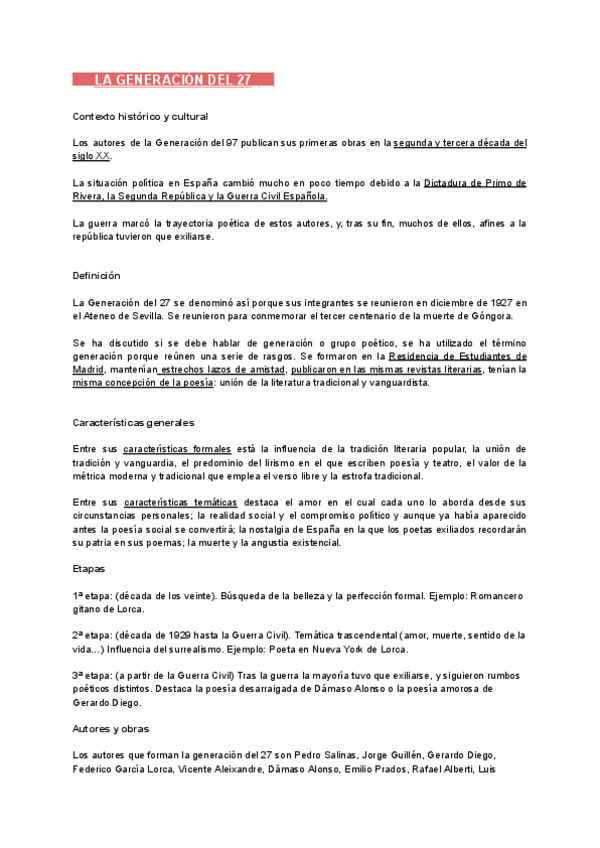 LA GENERACIÓN DEL 27

Contexto histórico y cultural

Los autores de la Generación del 97 publican sus primeras obras en la segunda y tercera década del siglo XX.

La situación política en España cambió mucho en poco tiempo debido a la Dictadura de Primo de Rivera, la Segunda República y la Guerra Civil Española.

La guerra marcó la trayectoria poética de estos autores, y, tras su fin, muchos de ellos, afines a la república tuvieron que exiliarse.

Definición

La Generación del 27 se denominó así porque sus integrantes se reunieron en diciembre de 1927 en el Ateneo de Sevilla. Se reunieron para conmemorar el tercer centenario de la muerte de Góngora.

Se ha discutido si se debe hablar de generación o grupo poético, se ha utilizado el término generación porque reúnen una serie de rasgos. Se formaron en la Residencia de Estudiantes de Madrid, mantenían estrechos lazos de amistad, publicaron en las mismas revistas literarias, tenían la misma concepción de la poesía: unión de la literatura tradicional y vanguardista.

Características generales

Entre sus características formales está la influencia de la tradición literaria popular, la unión de tradición y vanguardia, el predominio del lirismo en el que escriben poesía y teatro, el valor de la métrica moderna y tradicional que emplea el verso libre y la estrofa tradicional.

Entre sus características temáticas destaca el amor en el cual cada uno lo aborda desde sus circunstancias personales; la realidad social y el compromiso político y aunque ya había aparecido antes la poesía social se convertirá; la nostalgia de España en la que los poetas exiliados recordarán su patria en sus poemas; la muerte y la angustia existencial.

Etapas

1ª etapa: (década de los veinte). Búsqueda de la belleza y la perfección formal. Ejemplo: Romancero gitano de Lorca.

2ª etapa: (década de 1929 hasta la Guerra Civil). Temática trascendental (amor, muerte, sentido de la vida...) Influencia del surrealismo. Ejemplo: Poeta en Nueva York de Lorca.

3ª etapa: (a partir de la Guerra Civil) Tras la guerra la mayoría tuvo que exiliarse, y siguieron rumbos poéticos distintos. Destaca la poesía desarraigada de Dámaso Alonso o la poesía amorosa de Gerardo Diego.

Autores y obras

Los autores que forman la generación del 27 son Pedro Salinas, Jorge Guillén, Gerardo Diego, Federico García Lorca, Vicente Aleixandre, Dámaso Alonso, Emilio Prados, Rafael Alberti, Luis